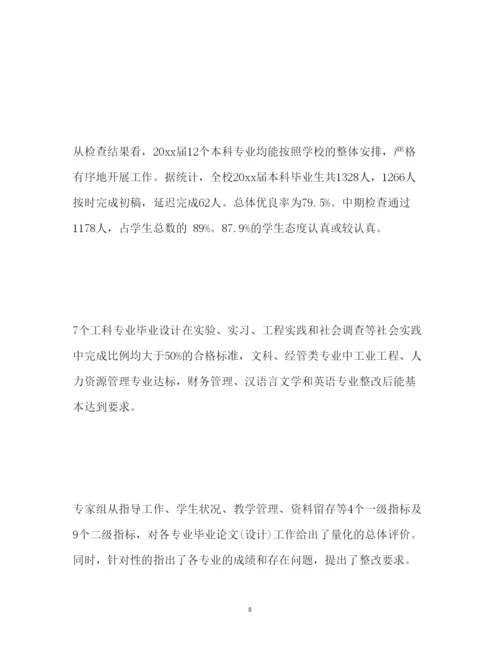 从检查结果看，20xx届12个本科专业均能按照学校的整体安排，严格有序地开展工作。据统计，全校20xx届本科毕业生共1328人，1266人按时完成初稿，延迟完成62人。总体优良率为79.5%。中期检查通过1178人，占学生总数的 89%。87.9%的学生态度认真或较认真。

7个工科专业毕业设计在实验、实习、工程实践和社会调查等社会实践中完成比例均大于50%的合格标准，文科、经管类专业中工业工程、人力资源管理专业达标，财务管理、汉语言文学和英语专业整改后能基本达到要求。

专家组从指导工作、学生状况、教学管理、资料留存等4个一级指标及9个二级指标，对各专业毕业论文(设计)工作给出了量化的总体评价。同时，针对性的指出了各专业的成绩和存在问题，提出了整改要求。

8